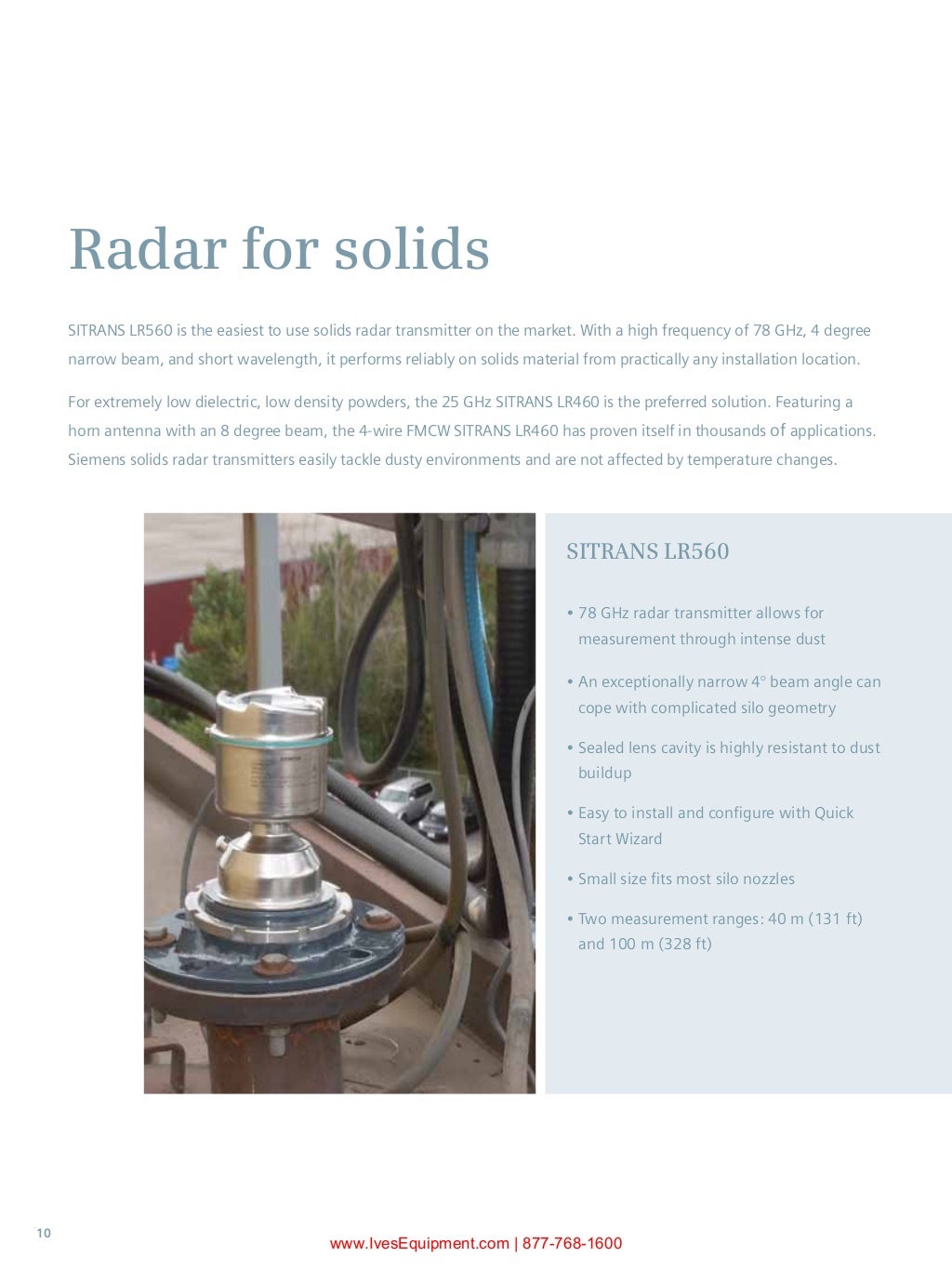 Radar for solids

SITRANS LR560 is the easiest to use solids radar transmitter on the market. With a high frequency of 78 GHz, 4 degree narrow beam, and short wavelength, it performs reliably on solids material from practically any installation location.

For extremely low dielectric, low density powders, the 25 GHz SITRANS LR460 is the preferred solution. Featuring a horn antenna with an 8 degree beam, the 4-wire FMCW SITRANS LR460 has proven itself in thousands of applications. Siemens solids radar transmitters easily tackle dusty environments and are not affected by temperature changes.

SITRANS LR560

• 78 GHz radar transmitter allows for measurement through intense dust

• An exceptionally narrow 4° beam angle can cope with complicated silo geometry

• Sealed lens cavity is highly resistant to dust buildup

• Easy to install and configure with Quick Start Wizard

• Small size fits most silo nozzles

• Two measurement ranges: 40 m (131 ft) and 100 m (328 ft)

10

www.IvesEquipment.com | 877-768-1600